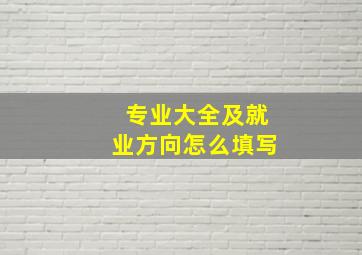 专业大全及就业方向怎么填写